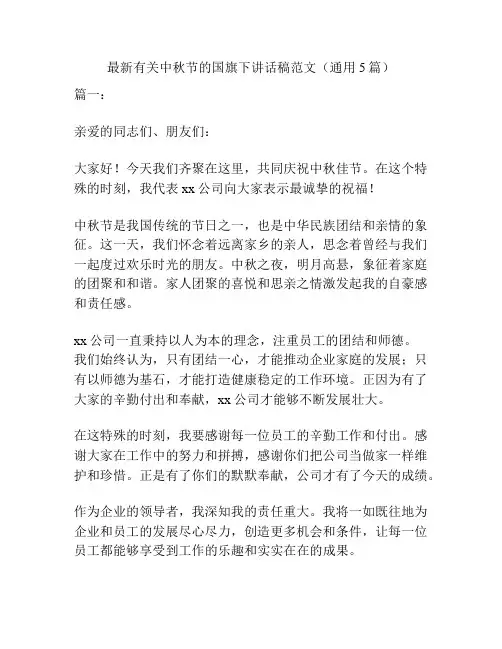 最新有关中秋节的国旗下讲话稿范文（通用 5 篇）

篇一：

亲爱的同志们、朋友们：

大家好！今天我们齐聚在这里，共同庆祝中秋佳节。在这个特殊的时刻，我代表 xx 公司向大家表示最诚挚的祝福！

中秋节是我国传统的节日之一，也是中华民族团结和亲情的象征。这一天，我们怀念着远离家乡的亲人，思念着曾经与我们一起度过欢乐时光的朋友。中秋之夜，明月高悬，象征着家庭的团聚和和谐。家人团聚的喜悦和思亲之情激发起我的自豪感和责任感。

xx 公司一直秉持以人为本的理念，注重员工的团结和师德。我们始终认为，只有团结一心，才能推动企业家庭的发展；只有以师德为基石，才能打造健康稳定的工作环境。正因为有了大家的辛勤付出和奉献，xx 公司才能够不断发展壮大。

在这特殊的时刻，我要感谢每一位员工的辛勤工作和付出。感谢大家在工作中的努力和拼搏，感谢你们把公司当做家一样维护和珍惜。正是有了你们的默默奉献，公司才有了今天的成绩。

作为企业的领导者，我深知我的责任重大。我将一如既往地为企业和员工的发展尽心尽力，创造更多机会和条件，让每一位员工都能够享受到工作的乐趣和实实在在的成果。